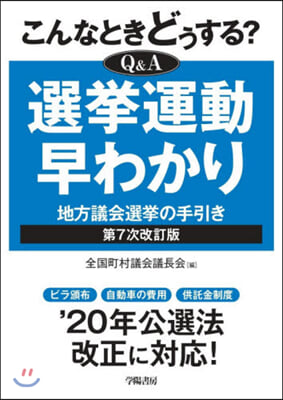 こんなときどうする?

Q&A

選挙運動
早わかり

地方議会選挙の手引き

第7次改訂版

全国町村議会議長会[編]

ビラ頒布　自動車の費用　供託金制度

'20年公選法
改正に対応!

学陽書房